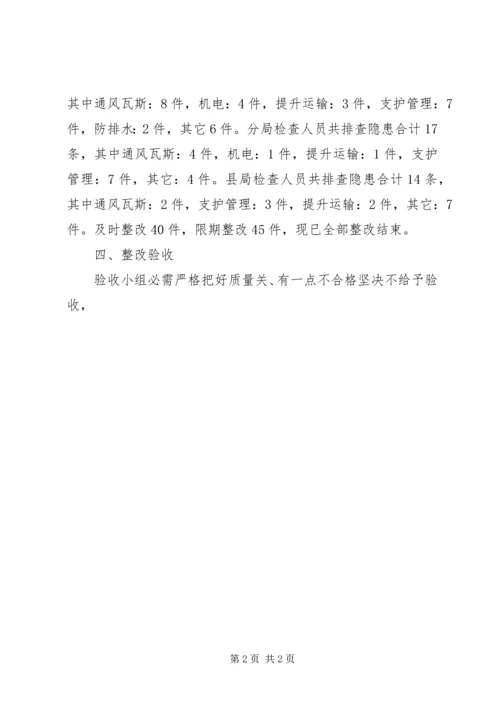 其中通风瓦斯：8件，机电：4件，提升运输：3件，支护管理：7件，防排水：2件，其它6件。分局检查人员共排查隐患合计17条，其中通风瓦斯：4件，机电：1件，提升运输：1件，支护管理：7件，其它：4件。县局检查人员共排查隐患合计14条，其中通风瓦斯：2件，支护管理：3件，提升运输：2件，其它：7件。及时整改40件，限期整改45件，现已全部整改结束。

四、整改验收

验收小组必需严格把好质量关、有一点不合格坚决不给予验收，

第2页 共2页